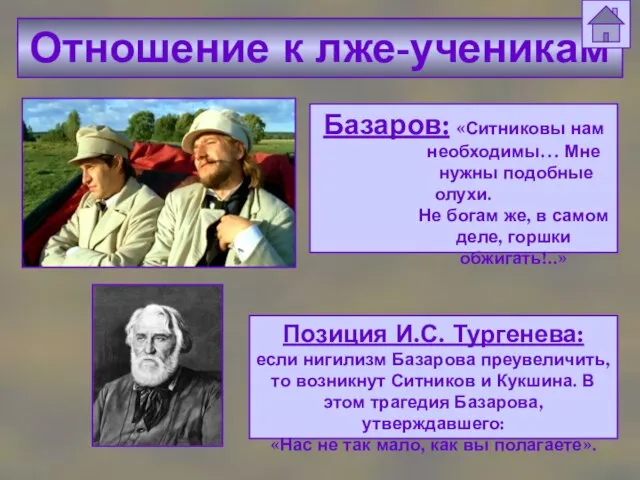 Отношение к лже-ученикам

Базаров: «Ситниковы нам необходимы… Мне нужны подобные олухи.
Не богам же, в самом деле, горшки обжигать!..»

Позиция И.С. Тургенева:
если нигилизм Базарова преувеличить, то возникнут Ситников и Кукшина. В этом трагедия Базарова, утверждавшего:
«Нас не так мало, как вы полагаете».